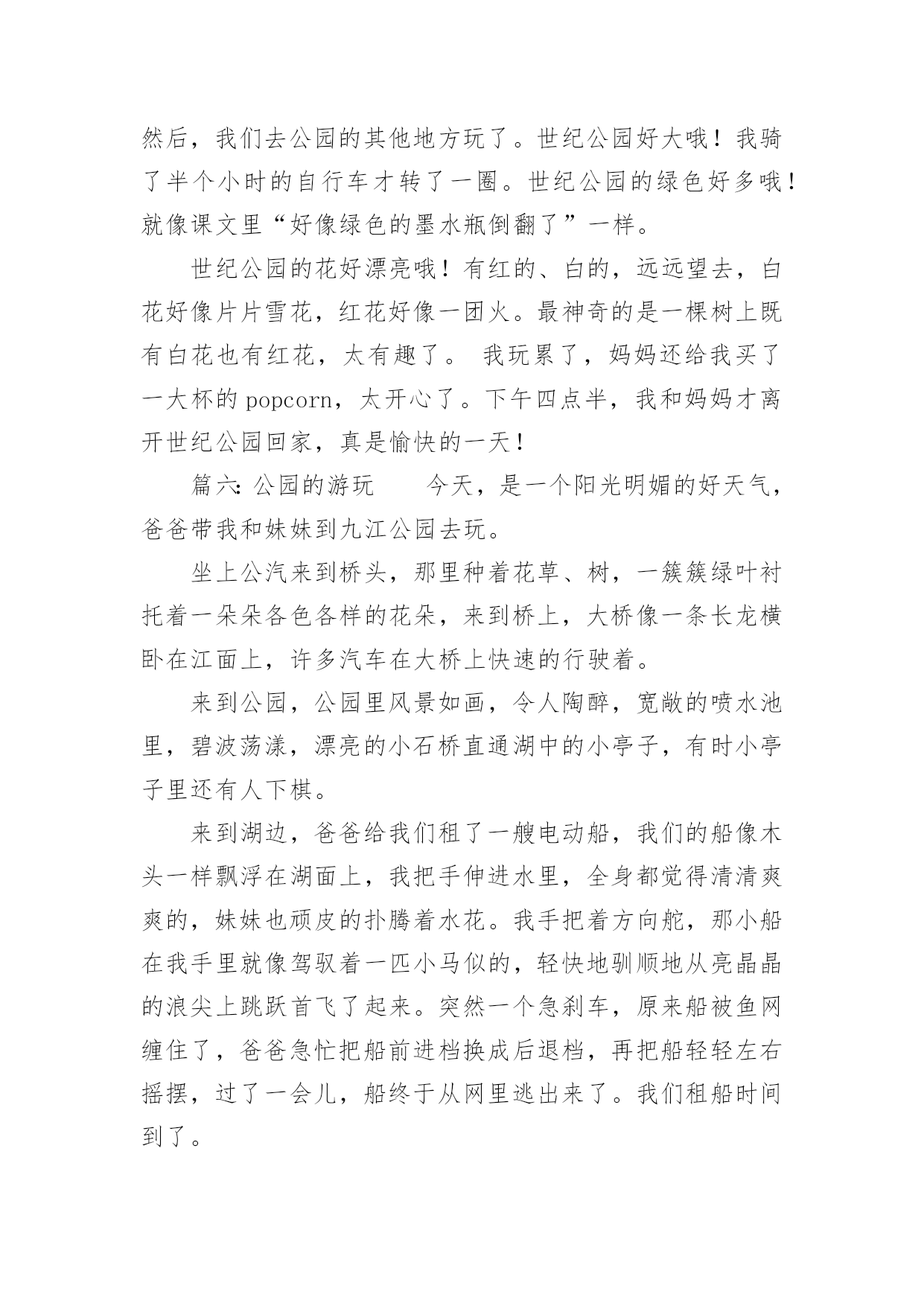 然后，我们去公园的其他地方玩了。世纪公园好大哦！我骑了半个小时的自行车才转了一圈。世纪公园的绿色好多哦！就像课文里“好像绿色的墨水瓶倒翻了”一样。

世纪公园的花好漂亮哦！有红的、白的，远远望去，白花好像片片雪花，红花好像一团火。最神奇的是一棵树上既有白花也有红花，太有趣了。 我玩累了，妈妈还给我买了一大杯的 popcorn，太开心了。下午四点半，我和妈妈才离开世纪公园回家，真是愉快的一天！

篇六: 公园的游玩　　今天，是一个阳光明媚的好天气，爸爸带我和妹妹到九江公园去玩。

坐上公汽来到桥头，那里种着花草、树，一簇簇绿叶衬托着一朵朵各色各样的花朵，来到桥上，大桥像一条长龙横卧在江面上，许多汽车在大桥上快速的行驶着。

来到公园，公园里风景如画，令人陶醉，宽敞的喷水池里，碧波荡漾，漂亮的小石桥直通湖中的小亭子，有时小亭子里还有人下棋。

来到湖边，爸爸给我们租了一艘电动船，我们的船像木头一样飘浮在湖面上，我把手伸进水里，全身都觉得清清爽爽的，妹妹也顽皮的扑腾着水花。我手把着方向舵，那小船在我手里就像驾驭着一匹小马似的，轻快地驯顺地从亮晶晶的浪尖上跳跃首飞了起来。突然一个急刹车，原来船被鱼网缠住了，爸爸急忙把船前进档换成后退档，再把船轻轻左右摇摆，过了一会儿，船终于从网里逃出来了。我们租船时间到了。